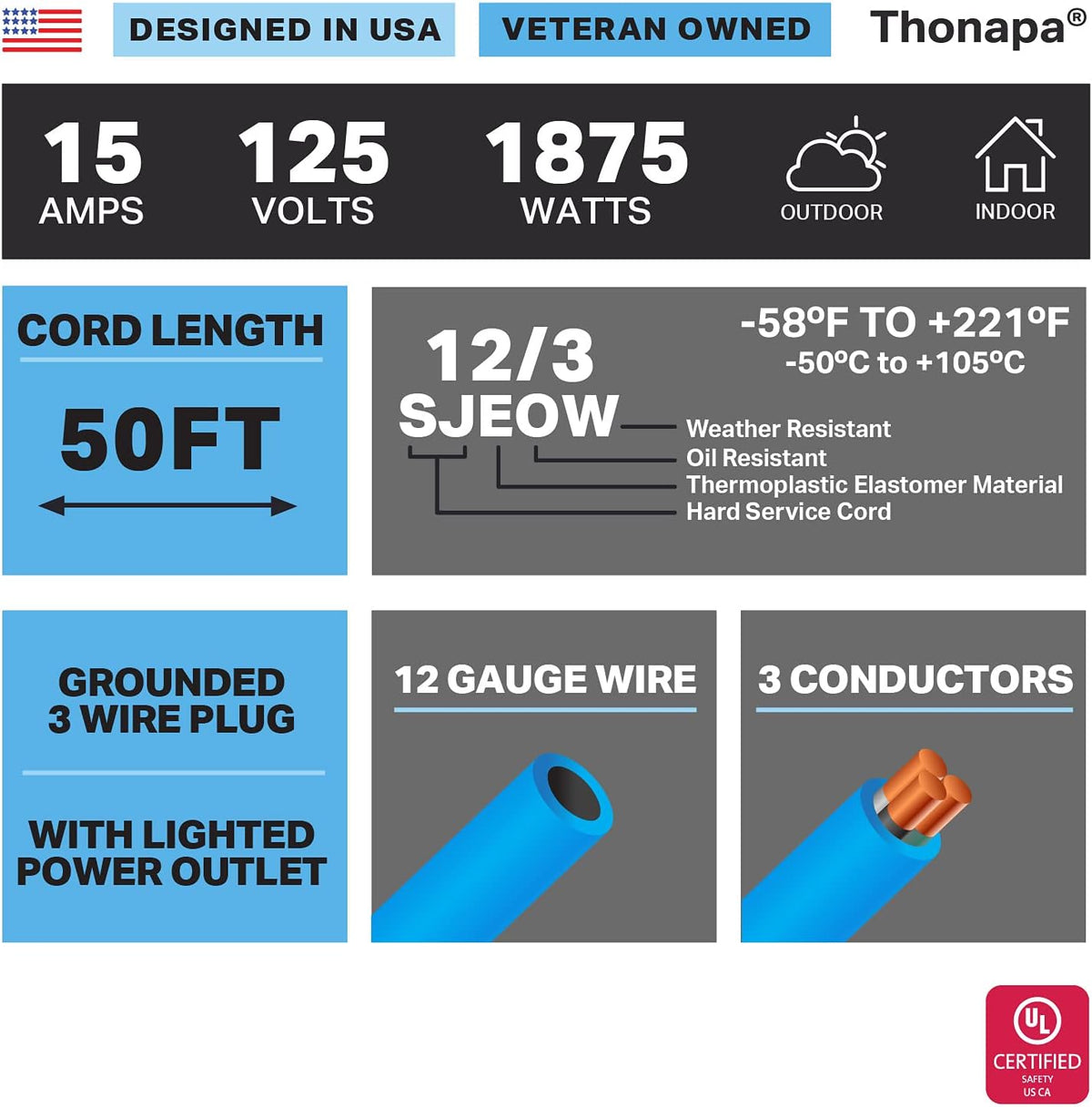 DESIGNED IN USA

VETERAN OWNED

Thonapa®

15
AMPS

125
VOLTS

1875
WATTS

OUTDOOR

INDOOR

CORD LENGTH

50FT

12/3
SJEOW

-58ºF TO +221ºF
-50ºC to +105ºC

Weather Resistant
Oil Resistant
Thermoplastic Elastomer Material
Hard Service Cord

GROUNDED
3 WIRE PLUG

WITH LIGHTED
POWER OUTLET

12 GAUGE WIRE

3 CONDUCTORS

UL
CERTIFIED
SAFETY
US CA